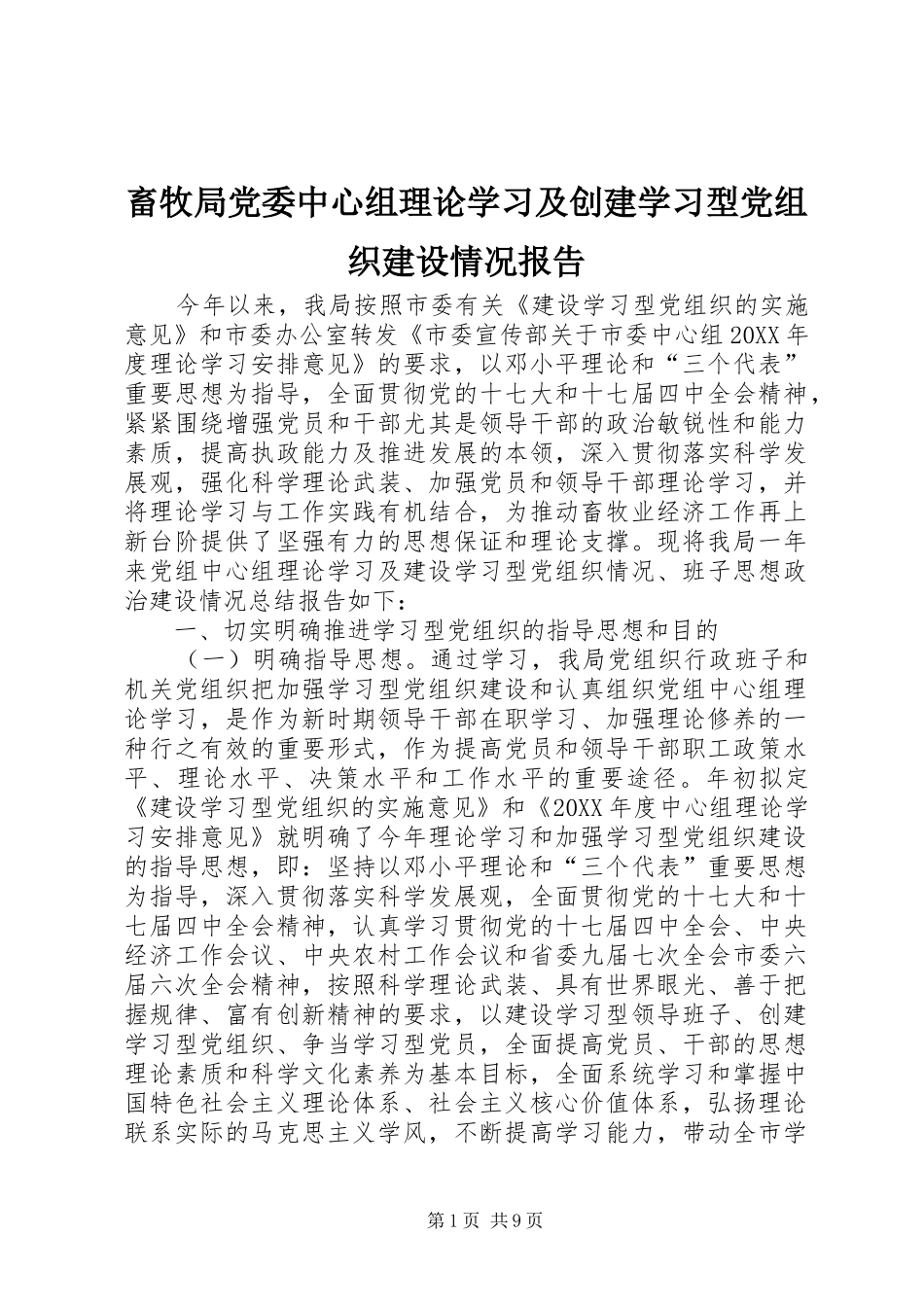 畜牧局党委中心组理论学习及创建学习型党组织建设情况报告

今年以来，我局按照市委有关《建设学习型党组织的实施意见》和市委办公室转发《市委宣传部关于市委中心组20XX年度理论学习安排意见》的要求，以邓小平理论和“三个代表”重要思想为指导，全面贯彻党的十七大和十七届四中全会精神，紧紧围绕增强党员和干部尤其是领导干部的政治敏锐性和能力素质，提高执政能力及推进发展的本领，深入贯彻落实科学发展观，强化科学理论武装、加强党员和领导干部理论学习，并将理论学习与工作实践有机结合，为推动畜牧业经济工作再上新台阶提供了坚强有力的思想保证和理论支撑。现将我局一年来党组中心组理论学习及建设学习型党组织情况、班子思想政治建设情况总结报告如下：

一、切实明确推进学习型党组织的指导思想和目的

（一）明确指导思想。通过学习，我局党组织行政班子和机关党组织把加强学习型党组织建设和认真组织党组中心组理论学习，是作为新时期领导干部在职学习、加强理论修养的一种行之有效的重要形式，作为提高党员和领导干部职工政策水平、理论水平、决策水平和工作水平的重要途径。年初拟定《建设学习型党组织的实施意见》和《20XX年度中心组理论学习安排意见》就明确了今年理论学习和加强学习型党组织建设的指导思想，即：坚持以邓小平理论和“三个代表”重要思想为指导，深入贯彻落实科学发展观，全面贯彻党的十七大和十七届四中全会精神，认真学习贯彻党的十七届四中全会、中央经济工作会议、中央农村工作会议和省委九届七次全会市委六届六次全会精神，按照科学理论武装、具有世界眼光、善于把握规律、富有创新精神的要求，以建设学习型领导班子、创建学习型党组织、争当学习型党员，全面提高党员、干部的思想理论素质和科学文化素养为基本目标，全面系统学习和掌握中国特色社会主义理论体系、社会主义核心价值体系，弘扬理论联系实际的马克思主义学风，不断提高学习能力，带动全市学

第1页 共9页